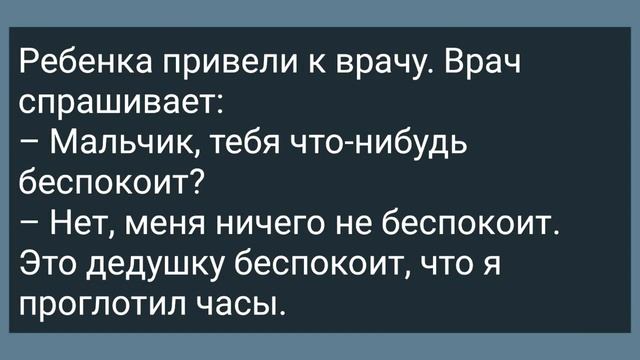 Ребенка привели к врачу. Врач спрашивает:
– Мальчик, тебя что-нибудь беспокоит?
– Нет, меня ничего не беспокоит. Это дедушку беспокоит, что я проглотил часы.